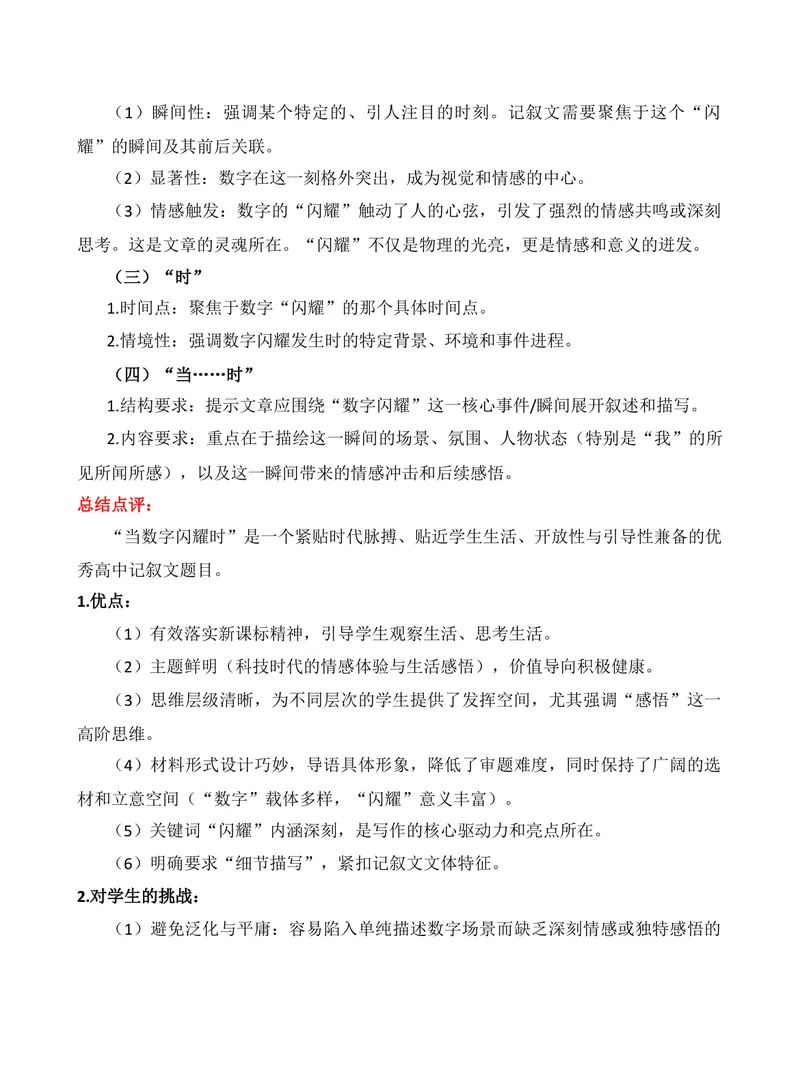 （1）瞬间性：强调某个特定的、引人注目的时刻。记叙文需要聚焦于这个“闪耀”的瞬间及其前后关联。

（2）显著性：数字在这一刻格外突出，成为视觉和情感的中心。

（3）情感触发：数字的“闪耀”触动了人的心弦，引发了强烈的情感共鸣或深刻思考。这是文章的灵魂所在。“闪耀”不仅是物理的光亮，更是情感和意义的迸发。

（三）“时”

1.时间点：聚焦于数字“闪耀”的那个具体时间点。

2.情境性：强调数字闪耀发生时的特定背景、环境和事件进程。

（四）“当……时”

1.结构要求：提示文章应围绕“数字闪耀”这一核心事件/瞬间展开叙述和描写。

2.内容要求：重点在于描绘这一瞬间的场景、氛围、人物状态（特别是“我”的所见所闻所感），以及这一瞬间带来的情感冲击和后续感悟。

总结点评：

“当数字闪耀时”是一个紧贴时代脉搏、贴近学生生活、开放性与引导性兼备的优秀高中记叙文题目。

1.优点：

（1）有效落实新课标精神，引导学生观察生活、思考生活。

（2）主题鲜明（科技时代的情感体验与生活感悟），价值导向积极健康。

（3）思维层级清晰，为不同层次的学生提供了发挥空间，尤其强调“感悟”这一高阶思维。

（4）材料形式设计巧妙，导语具体形象，降低了审题难度，同时保持了广阔的选材和立意空间（“数字”载体多样，“闪耀”意义丰富）。

（5）关键词“闪耀”内涵深刻，是写作的核心驱动力和亮点所在。

（6）明确要求“细节描写”，紧扣记叙文文体特征。

2.对学生的挑战：

（1）避免泛化与平庸：容易陷入单纯描述数字场景而缺乏深刻情感或独特感悟的